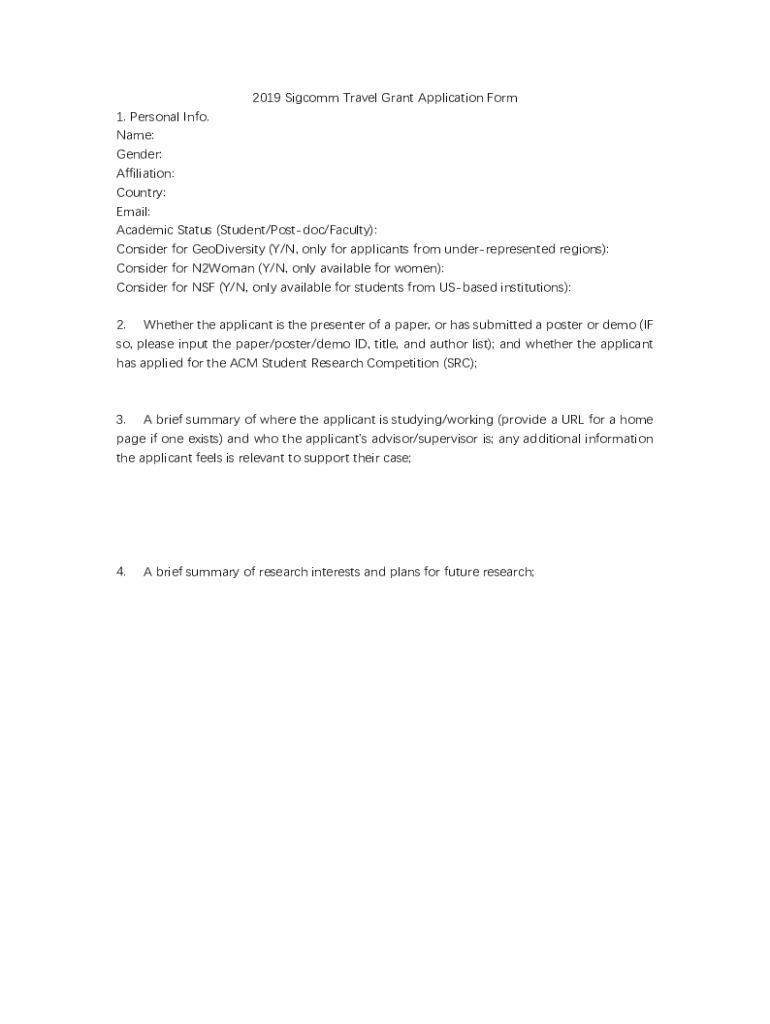 2019 Sigcomm Travel Grant Application Form

1. Personal Info.
Name:
Gender:
Affiliation:
Country:
Email:
Academic Status (Student/Post-doc/Faculty):
Consider for GeoDiversity (Y/N, only for applicants from under-represented regions):
Consider for N2Woman (Y/N, only available for women):
Consider for NSF (Y/N, only available for students from US-based institutions):

2. Whether the applicant is the presenter of a paper, or has submitted a poster or demo (IF so, please input the paper/poster/demo ID, title, and author list); and whether the applicant has applied for the ACM Student Research Competition (SRC);

3. A brief summary of where the applicant is studying/working (provide a URL for a home page if one exists) and who the applicant's advisor/supervisor is; any additional information the applicant feels is relevant to support their case;

4. A brief summary of research interests and plans for future research;